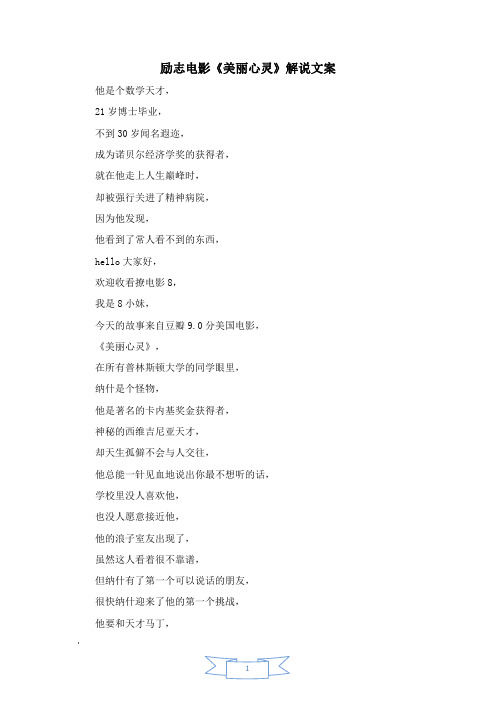 励志电影《美丽心灵》解说文案

他是个数学天才，

21 岁博士毕业，

不到 30 岁闻名遐迩，

成为诺贝尔经济学奖的获得者，

就在他走上人生巅峰时，

却被强行关进了精神病院，

因为他发现，

他看到了常人看不到的东西，

hello 大家好，

欢迎收看撩电影 8，

我是 8 小妹，

今天的故事来自豆瓣 9.0 分美国电影，

《美丽心灵》，

在所有普林斯顿大学的同学眼里，

纳什是个怪物，

他是著名的卡内基奖金获得者，

神秘的西维吉尼亚天才，

却天生孤僻不会与人交往，

他总能一针见血地说出你最不想听的话，

学校里没人喜欢他，

也没人愿意接近他，

他的浪子室友出现了，

虽然这人看着很不靠谱，

但纳什有了第一个可以说话的朋友，

很快纳什迎来了他的第一个挑战，

他要和天才马丁，

1